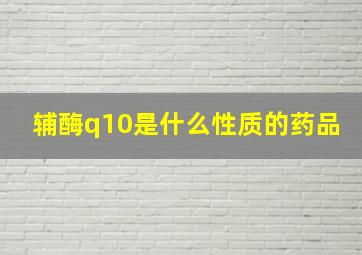 辅酶q10是什么性质的药品